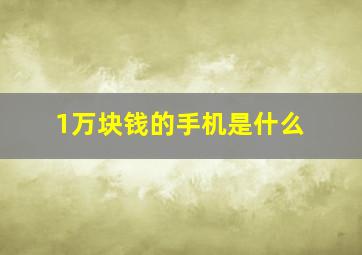 1万块钱的手机是什么